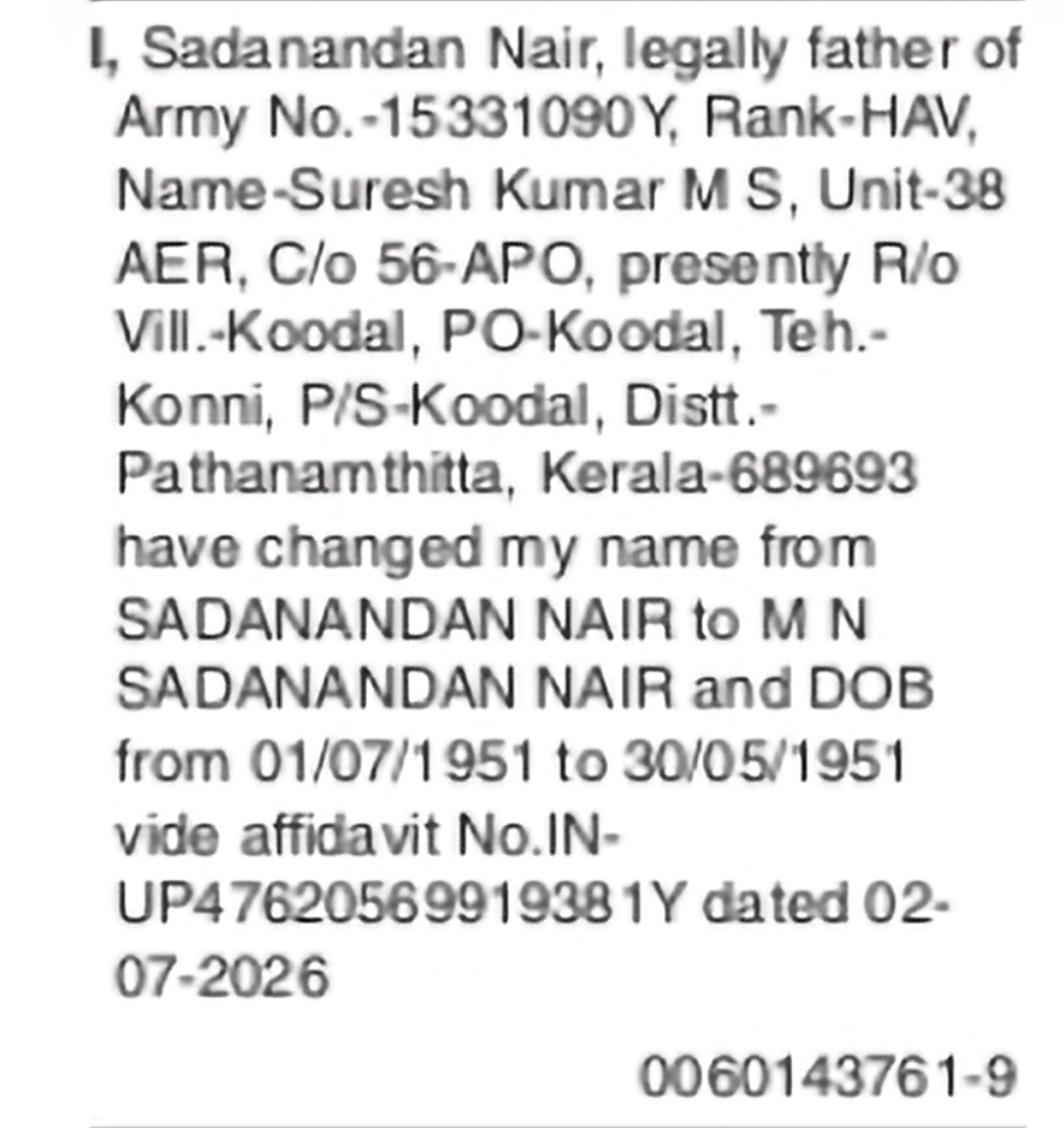 I, Sadanandan Nair, legally father of Army No.-15331090Y, Rank-HAV, Name-Suresh Kumar M S, Unit-38 AER, C/o 56-APO, presently R/o Vill.-Koodal, PO-Koodal, Teh.-Konni, P/S-Koodal, Distt.-Pathanamthitta, Kerala-689693 have changed my name from SADANANDAN NAIR to M N SADANANDAN NAIR and DOB from 01/07/1951 to 30/05/1951 vide affidavit No.IN-UP47620569919381Y dated 02-07-2026

0060143761-9